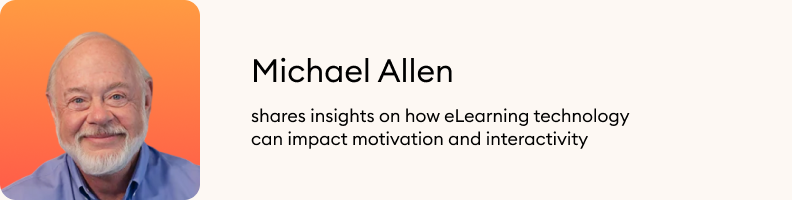 Michael Allen

shares insights on how eLearning technology can impact motivation and interactivity